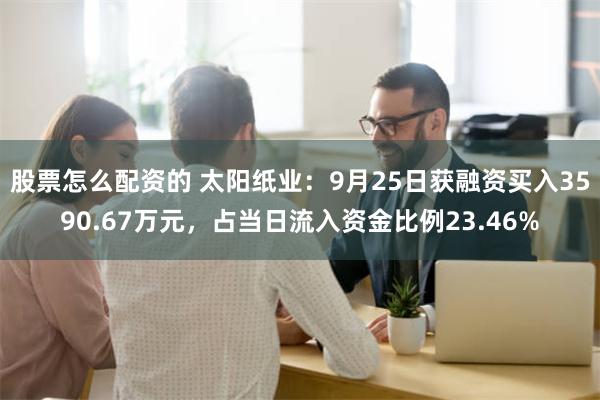 股票怎么配资的 太阳纸业：9月25日获融资买入3590.67万元，占当日流入资金比例23.46%